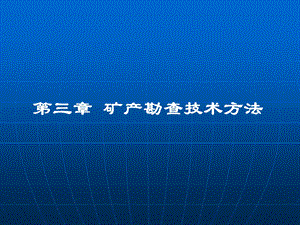 第三章 矿产勘查技术方法